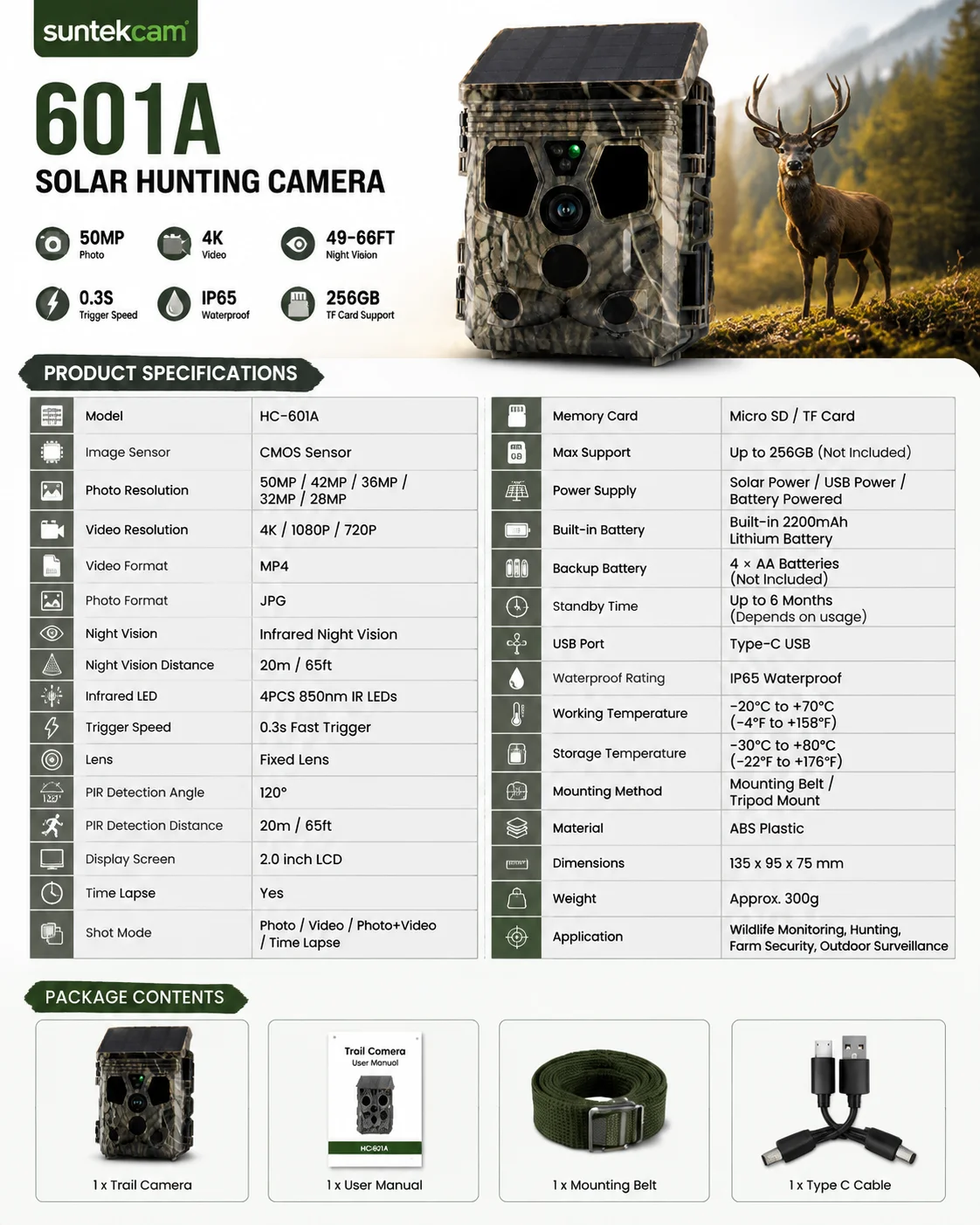 suntekcam

601A

SOLAR HUNTING CAMERA

50MP Photo

4K Video

49-66FT Night Vision

0.3S Trigger Speed

IP65 Waterproof

256GB TF Card Support

PRODUCT SPECIFICATIONS

| Model | HC-601A |
|---|---|
| Image Sensor | CMOS Sensor |
| Photo Resolution | 50MP / 42MP / 36MP / 32MP / 28MP |
| Video Resolution | 4K / 1080P / 720P |
| Video Format | MP4 |
| Photo Format | JPG |
| Night Vision | Infrared Night Vision |
| Night Vision Distance | 20m / 65ft |
| Infrared LED | 4PCS 850nm IR LEDs |
| Trigger Speed | 0.3s Fast Trigger |
| Lens | Fixed Lens |
| PIR Detection Angle | 120° |
| PIR Detection Distance | 20m / 65ft |
| Display Screen | 2.0 inch LCD |
| Time Lapse | Yes |
| Shot Mode | Photo / Video / Photo+Video / Time Lapse |

| Memory Card | Micro SD / TF Card |
|---|---|
| Max Support | Up to 256GB (Not Included) |
| Power Supply | Solar Power / USB Power / Battery Powered |
| Built-in Battery | Built-in 2200mAh Lithium Battery |
| Backup Battery | 4 × AA Batteries (Not Included) |
| Standby Time | Up to 6 Months (Depends on usage) |
| USB Port | Type-C USB |
| Waterproof Rating | IP65 Waterproof |
| Working Temperature | -20°C to +70°C (-4°F to +158°F) |
| Storage Temperature | -30°C to +80°C (-22°F to +176°F) |
| Mounting Method | Mounting Belt / Tripod Mount |
| Material | ABS Plastic |
| Dimensions | 135 x 95 x 75 mm |
| Weight | Approx. 300g |
| Application | Wildlife Monitoring, Hunting, Farm Security, Outdoor Surveillance |

PACKAGE CONTENTS

1 x Trail Camera

Trail Camera
User Manual
HC-601A

1 x User Manual

1 x Mounting Belt

1 x Type C Cable